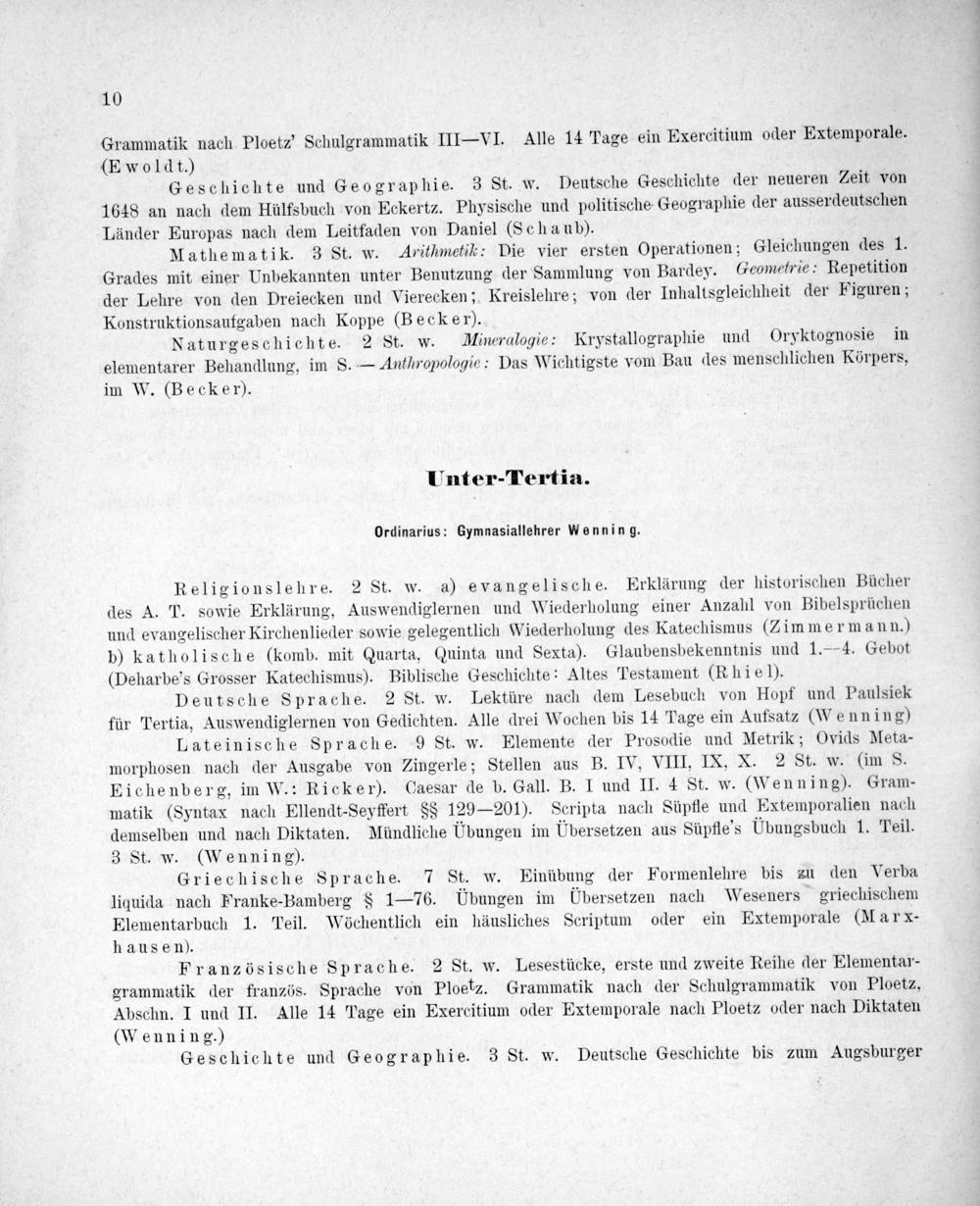 10

Grammatik nach Ploetz' Schulgrammatik III—VI. Alle 14 Tage ein Exercitium oder Extemporale. (Ewoldt.)

Geschichte und Geographie. 3 St. w. Deutsche Geschichte der neueren Zeit von 1648 an nach dem Hülfsbuch von Eckertz. Physische und politische Geographie der ausserdeutschen Länder Europas nach dem Leitfaden von Daniel (Schaub).

Mathematik. 3 St. w. Arithmetik: Die vier ersten Operationen; Gleichungen des 1. Grades mit einer Unbekannten unter Benutzung der Sammlung von Bardey. Geometrie: Repetition der Lehre von den Dreiecken und Vierecken; Kreislehre; von der Inhaltsgleichheit der Figuren; Konstruktionsaufgaben nach Koppe (Becker).

Naturgeschichte. 2 St. w. Mineralogie: Krystallographie und Oryktognosie in elementarer Behandlung, im S. — Anthropologie: Das Wichtigste vom Bau des menschlichen Körpers, im W. (Becker).

Unter-Tertia.

Ordinarius: Gymnasiallehrer Wenning.

Religionslehre. 2 St. w. a) evangelische. Erklärung der historischen Bücher des A. T. sowie Erklärung, Auswendiglernen und Wiederholung einer Anzahl von Bibelsprüchen und evangelischer Kirchenlieder sowie gelegentlich Wiederholung des Katechismus (Zimmermann.) b) katholische (komb. mit Quarta, Quinta und Sexta). Glaubensbekenntnis und 1.—4. Gebot (Deharbe's Grosser Katechismus). Biblische Geschichte: Altes Testament (Rhiel).

Deutsche Sprache. 2 St. w. Lektüre nach dem Lesebuch von Hopf und Paulsiek für Tertia, Auswendiglernen von Gedichten. Alle drei Wochen bis 14 Tage ein Aufsatz (Wenning)

Lateinische Sprache. 9 St. w. Elemente der Prosodie und Metrik; Ovids Metamorphosen nach der Ausgabe von Zingerle; Stellen aus B. IV, VIII, IX, X. 2 St. w. (im S. Eichenberg, im W.: Ricker). Caesar de b. Gall. B. I und II. 4 St. w. (Wenning). Grammatik (Syntax nach Ellendt-Seyffert §§ 129—201). Scripta nach Süpfle und Extemporalien nach demselben und nach Diktaten. Mündliche Übungen im Übersetzen aus Süpfle's Übungsbuch 1. Teil. 3 St. w. (Wenning).

Griechische Sprache. 7 St. w. Einübung der Formenlehre bis zu den Verba liquida nach Franke-Bamberg § 1—76. Übungen im Übersetzen nach Weseners griechischem Elementarbuch 1. Teil. Wöchentlich ein häusliches Scriptum oder ein Extemporale (Marxhausen).

Französische Sprache. 2 St. w. Lesestücke, erste und zweite Reihe der Elementargrammatik der französ. Sprache von Ploetz. Grammatik nach der Schulgrammatik von Ploetz, Abschn. I und II. Alle 14 Tage ein Exercitium oder Extemporale nach Ploetz oder nach Diktaten (Wenning.)

Geschichte und Geographie. 3 St. w. Deutsche Geschichte bis zum Augsburger